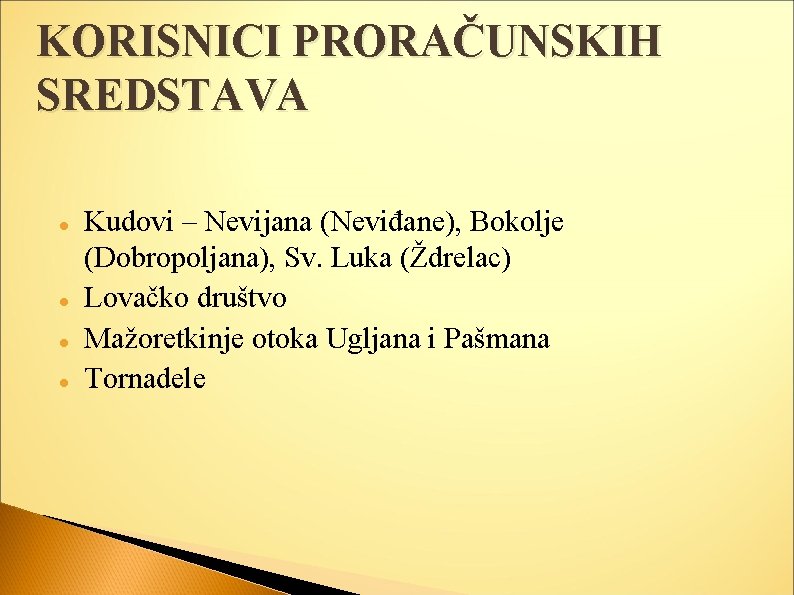 KORISNICI PRORAČUNSKIH SREDSTAVA

• Kudovi – Nevijana (Neviđane), Bokolje (Dobropoljana), Sv. Luka (Ždrelac)
• Lovačko društvo
• Mažoretkinje otoka Ugljana i Pašmana
• Tornadele